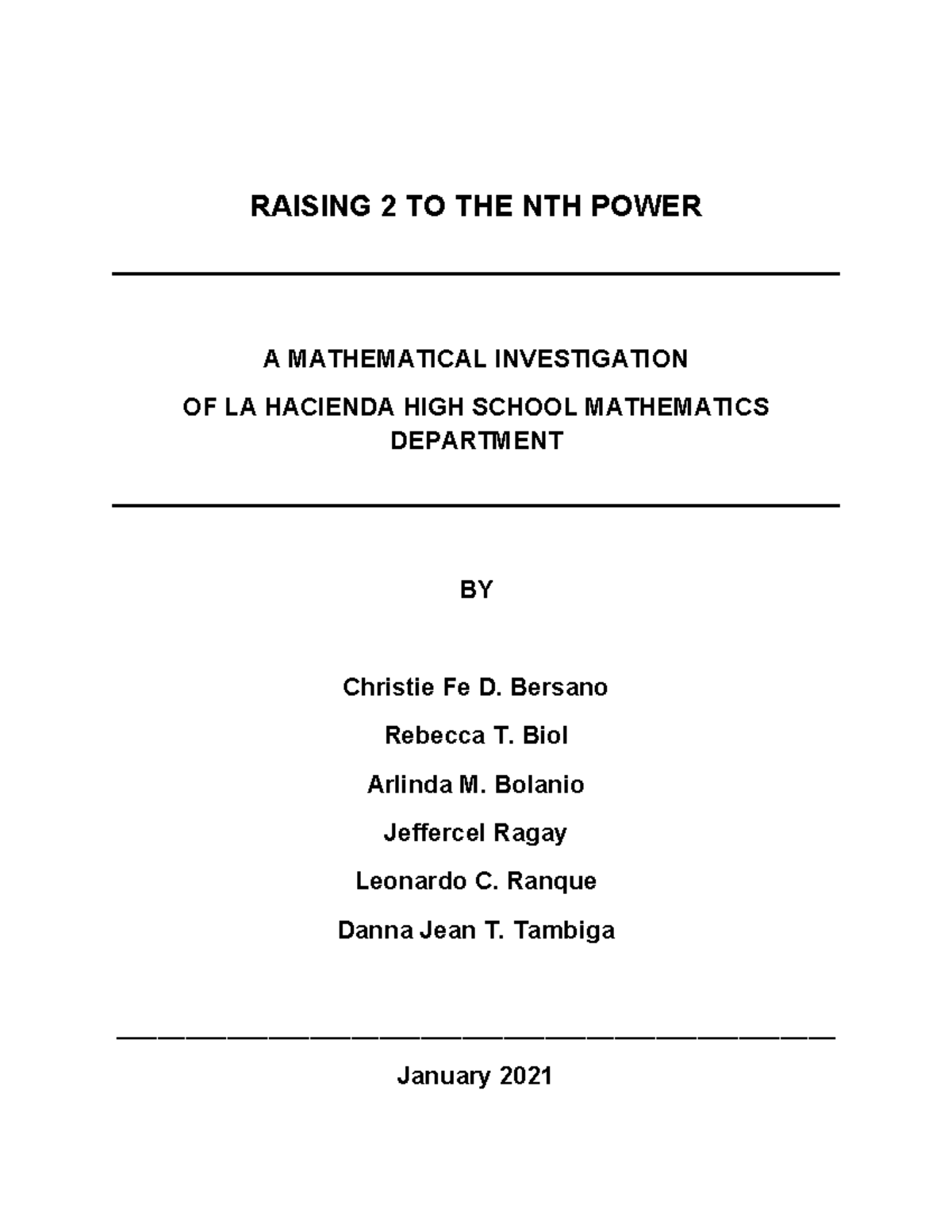 RAISING 2 TO THE NTH POWER

A MATHEMATICAL INVESTIGATION

OF LA HACIENDA HIGH SCHOOL MATHEMATICS DEPARTMENT

BY

Christie Fe D. Bersano

Rebecca T. Biol

Arlinda M. Bolanio

Jeffercel Ragay

Leonardo C. Ranque

Danna Jean T. Tambiga

January 2021